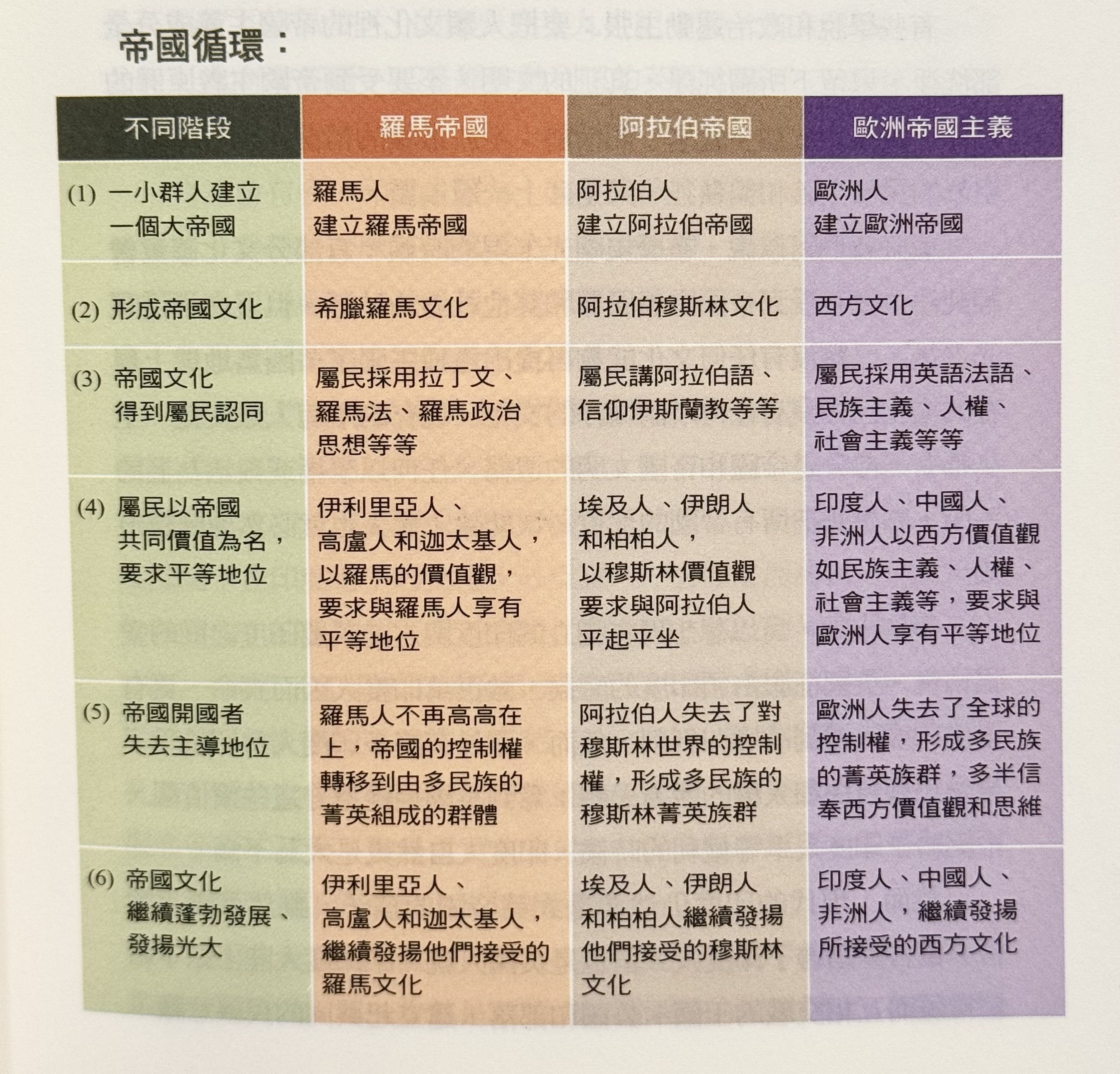 帝國循環：

| 不同階段 | 羅馬帝國 | 阿拉伯帝國 | 歐洲帝國主義 |
|---|---|---|---|
| (1) 一小群人建立一個大帝國 | 羅馬人建立羅馬帝國 | 阿拉伯人建立阿拉伯帝國 | 歐洲人建立歐洲帝國 |
| (2) 形成帝國文化 | 希臘羅馬文化 | 阿拉伯穆斯林文化 | 西方文化 |
| (3) 帝國文化得到屬民認同 | 屬民採用拉丁文、羅馬法、羅馬政治思想等等 | 屬民講阿拉伯語、信仰伊斯蘭教等等 | 屬民採用英語法語、民族主義、人權、社會主義等等 |
| (4) 屬民以帝國共同價值為名，要求平等地位 | 伊利里亞人、高盧人和迦太基人，以羅馬的價值觀，要求與羅馬人享有平等地位 | 埃及人、伊朗人和柏柏人，以穆斯林價值觀要求與阿拉伯人平起平坐 | 印度人、中國人、非洲人以西方價值觀如民族主義、人權、社會主義等，要求與歐洲人享有平等地位 |
| (5) 帝國開國者失去主導地位 | 羅馬人不再高高在上，帝國的控制權轉移到由多民族的菁英組成的群體 | 阿拉伯人失去了對穆斯林世界的控制權，形成多民族的穆斯林菁英族群 | 歐洲人失去了全球的控制權，形成多民族的菁英族群，多半信奉西方價值觀和思維 |
| (6) 帝國文化繼續蓬勃發展、發揚光大 | 伊利里亞人、高盧人和迦太基人，繼續發揚他們接受的羅馬文化 | 埃及人、伊朗人和柏柏人繼續發揚他們接受的穆斯林文化 | 印度人、中國人、非洲人，繼續發揚所接受的西方文化 |